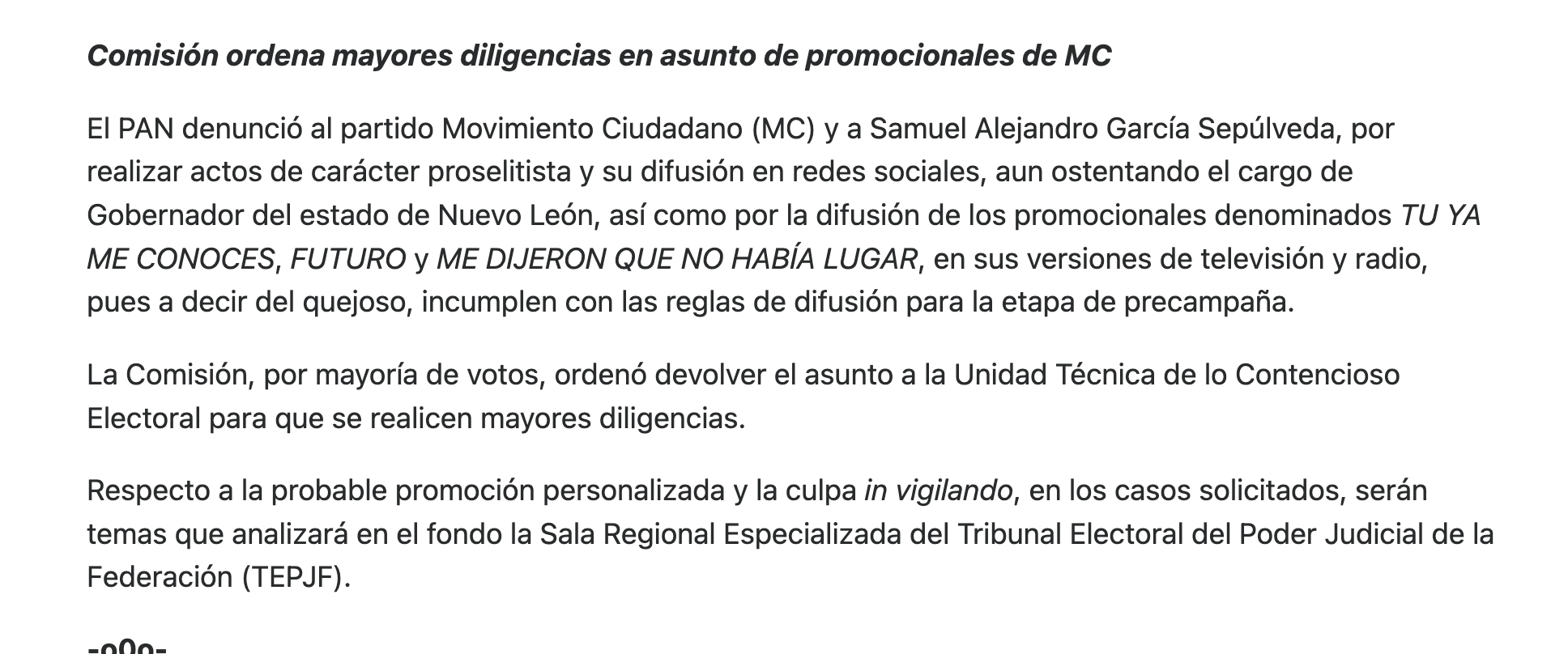 Comisión ordena mayores diligencias en asunto de promocionales de MC

El PAN denunció al partido Movimiento Ciudadano (MC) y a Samuel Alejandro García Sepúlveda, por realizar actos de carácter proselitista y su difusión en redes sociales, aun ostentando el cargo de Gobernador del estado de Nuevo León, así como por la difusión de los promocionales denominados TU YA ME CONOCES, FUTURO y ME DIJERON QUE NO HABÍA LUGAR, en sus versiones de televisión y radio, pues a decir del quejoso, incumplen con las reglas de difusión para la etapa de precampaña.

La Comisión, por mayoría de votos, ordenó devolver el asunto a la Unidad Técnica de lo Contencioso Electoral para que se realicen mayores diligencias.

Respecto a la probable promoción personalizada y la culpa in vigilando, en los casos solicitados, serán temas que analizará en el fondo la Sala Regional Especializada del Tribunal Electoral del Poder Judicial de la Federación (TEPJF).

-o0o-